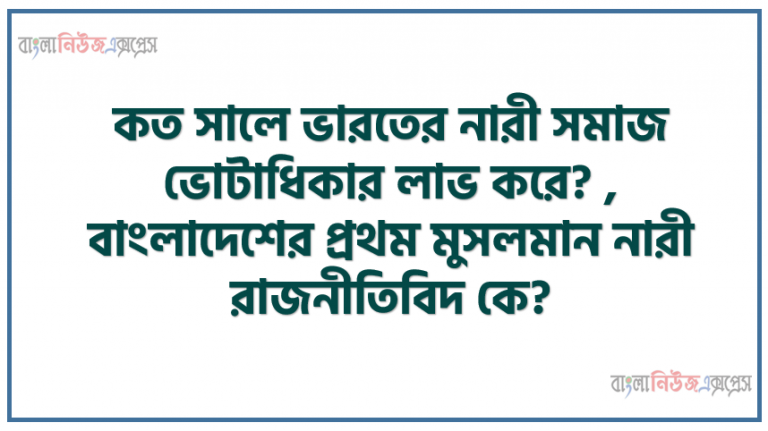 বাংলানিউজএক্সপ্রেস

কত সালে ভারতের নারী সমাজ ভোটাধিকার লাভ করে? , বাংলাদেশের প্রথম মুসলমান নারী রাজনীতিবিদ কে?

বাংলানিউজএক্সপ্রেস